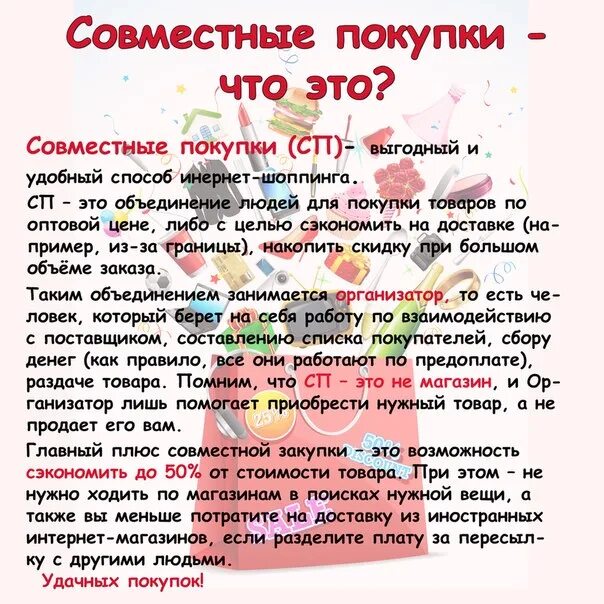 Совместные покупки - что это?

Совместные покупки (СП)- выгодный и удобный способ инернет-шоппинга.

СП - это объединение людей для покупки товаров по оптовой цене, либо с целью сэкономить на доставке (например, из-за границы), накопить скидку при большом объёме заказа.

Таким объединением занимается организатор, то есть человек, который берет на себя работу по взаимодействию с поставщиком, составлению списка покупателей, сбору денег (как правило, все они работают по предоплате), раздаче товара. Помним, что СП - это не магазин, и Организатор лишь помогает приобрести нужный товар, а не продает его вам.

Главный плюс совместной закупки - это возможность сэкономить до 50% от стоимости товара. При этом - не нужно ходить по магазинам в поисках нужной вещи, а также вы меньше потратите на доставку из иностранных интернет-магазинов, если разделите плату за пересылку с другими людьми.

Удачных покупок!

25%

50% DISCOUNT

SALE